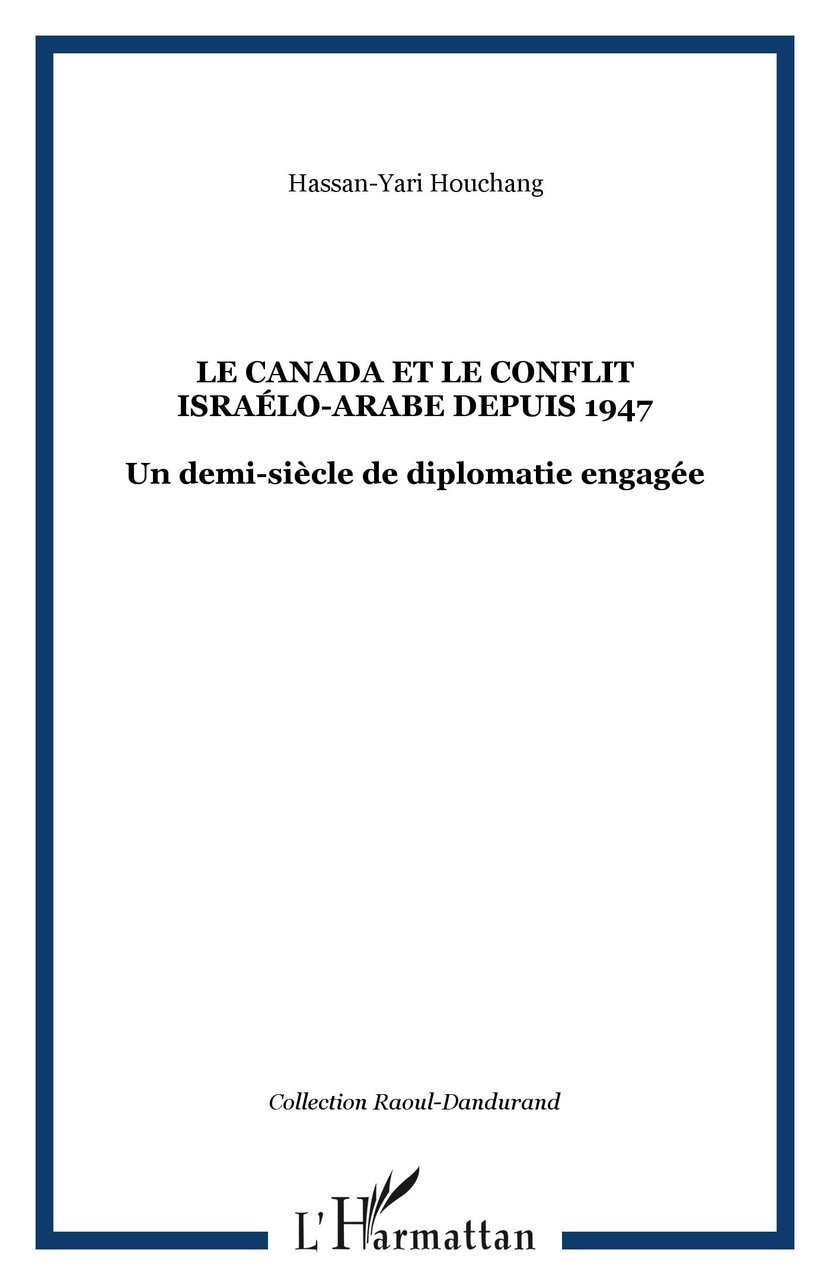 Hassan-Yari Houchang

LE CANADA ET LE CONFLIT ISRAÉLO-ARABE DEPUIS 1947

Un demi-siècle de diplomatie engagée

Collection Raoul-Dandurand

L'Harmattan